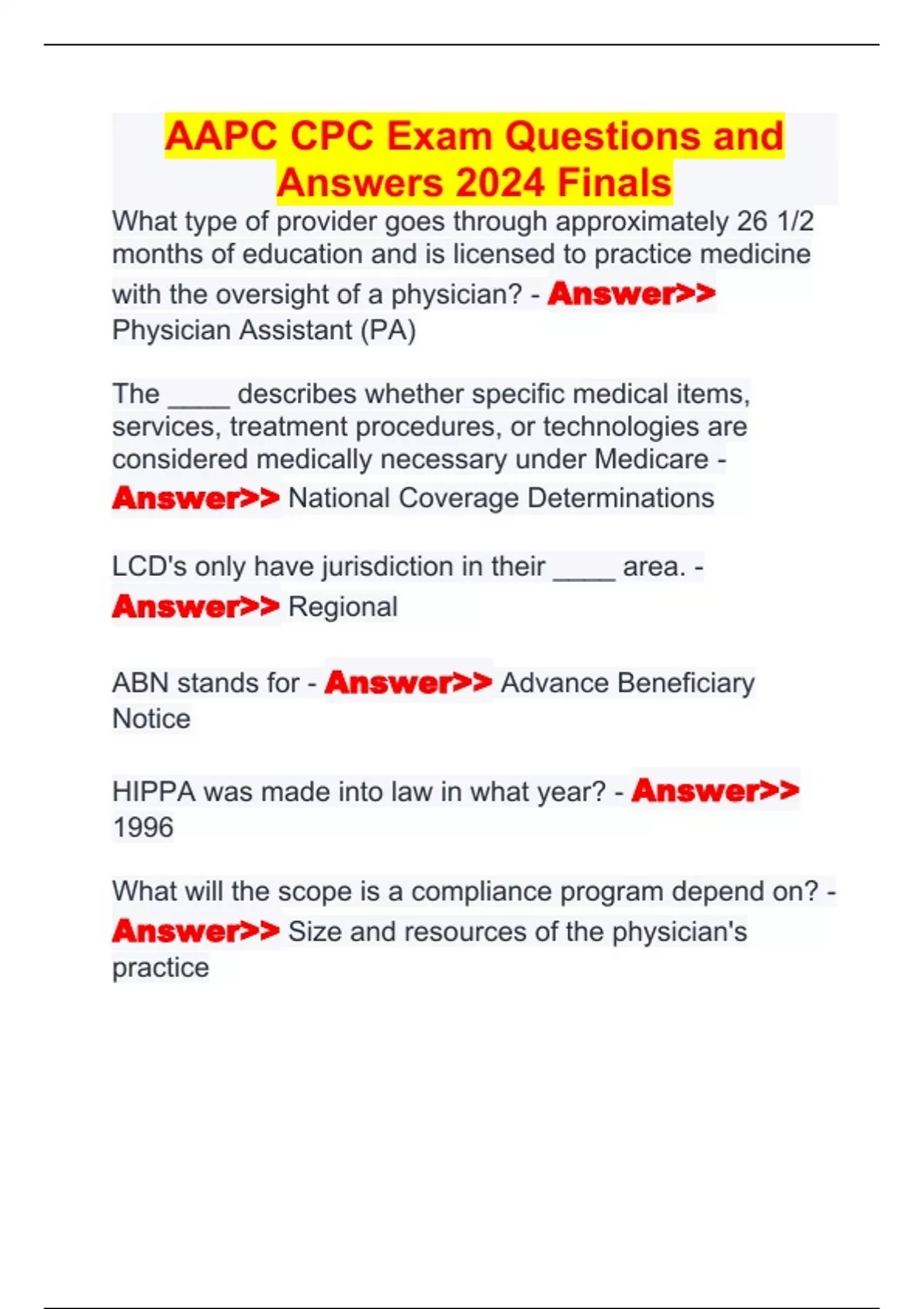 AAPC CPC Exam Questions and Answers 2024 Finals

What type of provider goes through approximately 26 1/2 months of education and is licensed to practice medicine with the oversight of a physician? - Answer>> Physician Assistant (PA)

The ____ describes whether specific medical items, services, treatment procedures, or technologies are considered medically necessary under Medicare - Answer>> National Coverage Determinations

LCD's only have jurisdiction in their ____ area. - Answer>> Regional

ABN stands for - Answer>> Advance Beneficiary Notice

HIPPA was made into law in what year? - Answer>> 1996

What will the scope is a compliance program depend on? - Answer>> Size and resources of the physician's practice